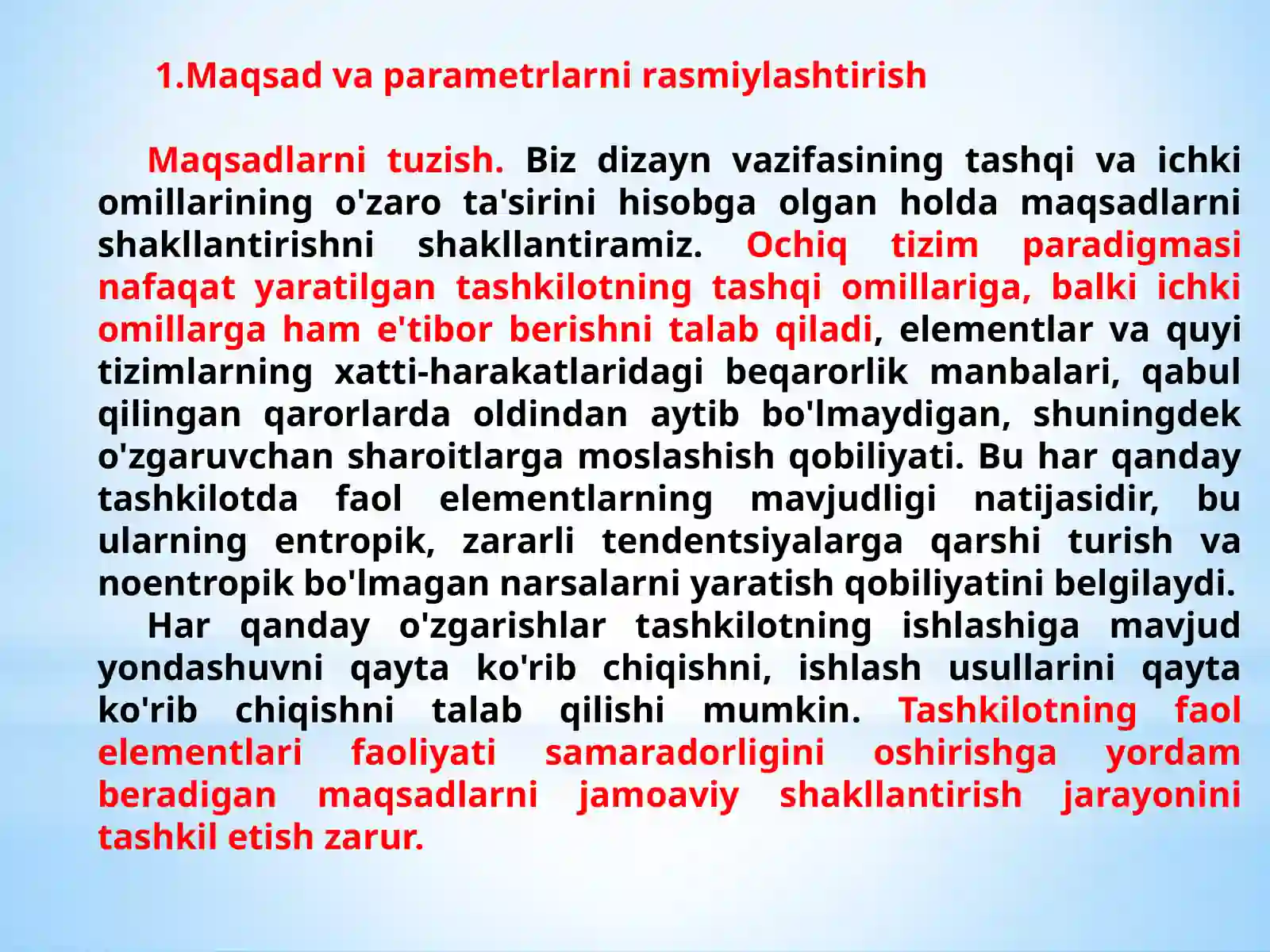 1.Maqsad va parametrlarni rasmiylashtirish

Maqsadlarni tuzish. Biz dizayn vazifasining tashqi va ichki omillarining o'zaro ta'sirini hisobga olgan holda maqsadlarni shakllantirishni shakllantiramiz. Ochiq tizim paradigmasi nafaqat yaratilgan tashkilotning tashqi omillariga, balki ichki omillarga ham e'tibor berishni talab qiladi, elementlar va quyi tizimlarning xatti-harakatlaridagi beqarorlik manbalari, qabul qilingan qarorlarda oldindan aytib bo'lmaydigan, shuningdek o'zgaruvchan sharoitlarga moslashish qobiliyati. Bu har qanday tashkilotda faol elementlarning mavjudligi natijasidir, bu ularning entropik, zararli tendentsiyalarga qarshi turish va noentropik bo'lmagan narsalarni yaratish qobiliyatini belgilaydi.

Har qanday o'zgarishlar tashkilotning ishlashiga mavjud yondashuvni qayta ko'rib chiqishni, ishlash usullarini qayta ko'rib chiqishni talab qilishi mumkin. Tashkilotning faol elementlari faoliyati samaradorligini oshirishga yordam beradigan maqsadlarni jamoaviy shakllantirish jarayonini tashkil etish zarur.